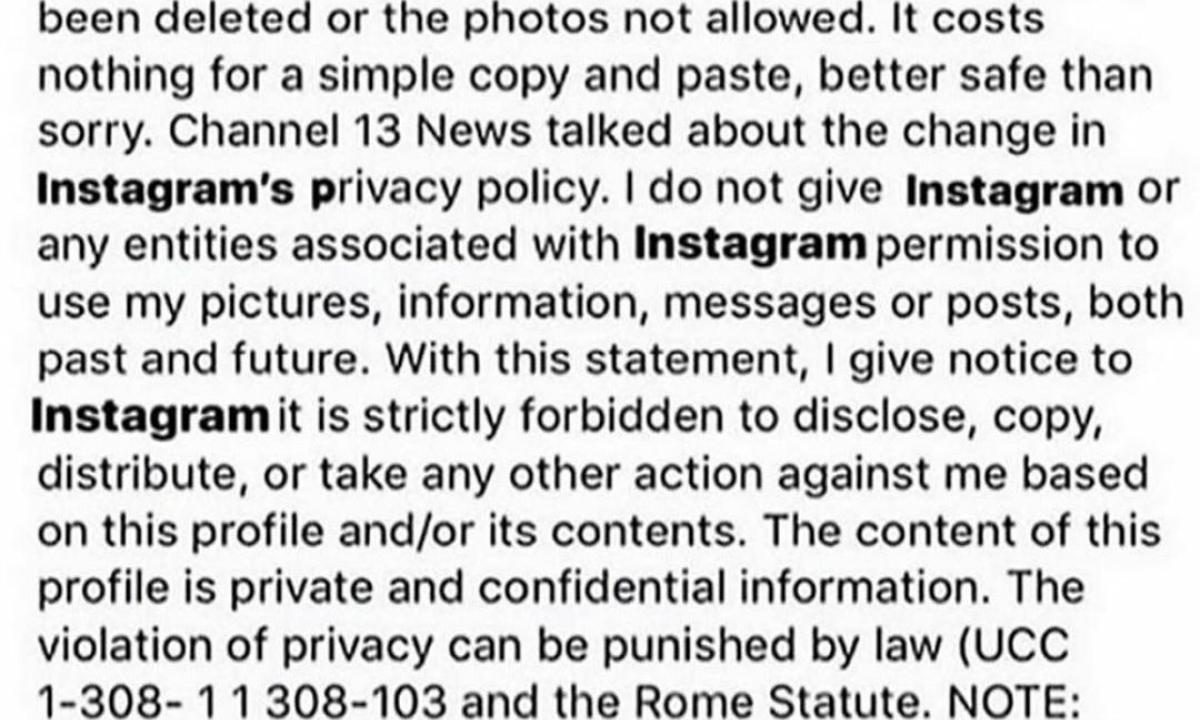 been deleted or the photos not allowed. It costs nothing for a simple copy and paste, better safe than sorry. Channel 13 News talked about the change in Instagram's privacy policy. I do not give Instagram or any entities associated with Instagram permission to use my pictures, information, messages or posts, both past and future. With this statement, I give notice to Instagram it is strictly forbidden to disclose, copy, distribute, or take any other action against me based on this profile and/or its contents. The content of this profile is private and confidential information. The violation of privacy can be punished by law (UCC 1-308- 1 1 308-103 and the Rome Statute. NOTE: